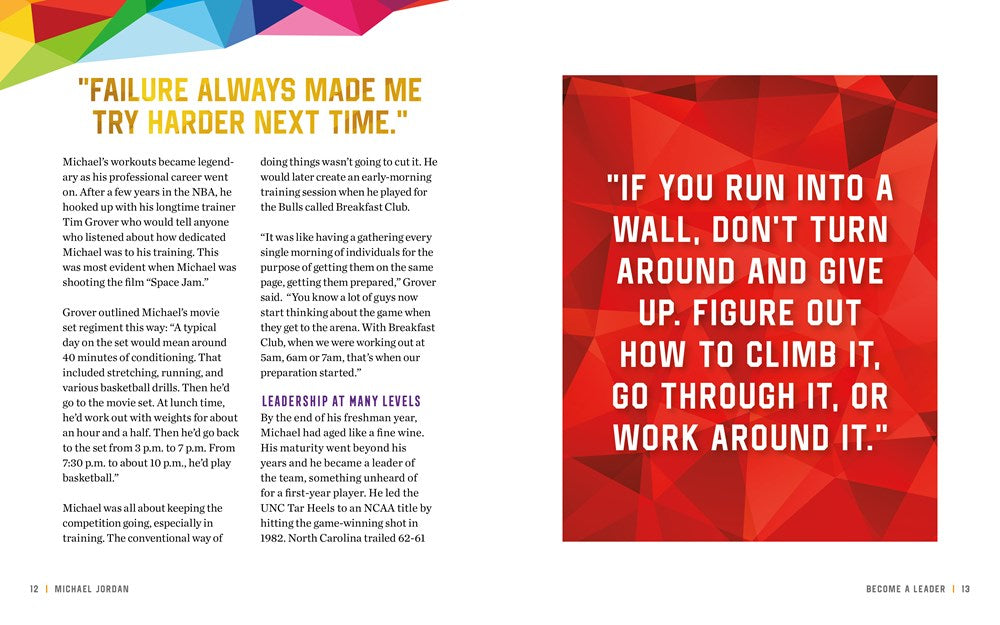 "FAILURE ALWAYS MADE ME TRY HARDER NEXT TIME."

Michael's workouts became legendary as his professional career went on. After a few years in the NBA, he hooked up with his longtime trainer Tim Grover who would tell anyone who listened about how dedicated Michael was to his training. This was most evident when Michael was shooting the film "Space Jam."

Grover outlined Michael's movie set regiment this way: "A typical day on the set would mean around 40 minutes of conditioning. That included stretching, running, and various basketball drills. Then he'd go to the movie set. At lunch time, he'd work out with weights for about an hour and a half. Then he'd go back to the set from 3 p.m. to 7 p.m. From 7:30 p.m. to about 10 p.m., he'd play basketball."

Michael was all about keeping the competition going, especially in training. The conventional way of doing things wasn't going to cut it. He would later create an early-morning training session when he played for the Bulls called Breakfast Club.

"It was like having a gathering every single morning of individuals for the purpose of getting them on the same page, getting them prepared," Grover said. "You know a lot of guys now start thinking about the game when they get to the arena. With Breakfast Club, when we were working out at 5am, 6am or 7am, that's when our preparation started."

LEADERSHIP AT MANY LEVELS

By the end of his freshman year, Michael had aged like a fine wine. His maturity went beyond his years and he became a leader of the team, something unheard of for a first-year player. He led the UNC Tar Heels to an NCAA title by hitting the game-winning shot in 1982. North Carolina trailed 62-61

"IF YOU RUN INTO A WALL, DON'T TURN AROUND AND GIVE UP. FIGURE OUT HOW TO CLIMB IT, GO THROUGH IT, OR WORK AROUND IT."

12 | MICHAEL JORDAN

BECOME A LEADER | 13